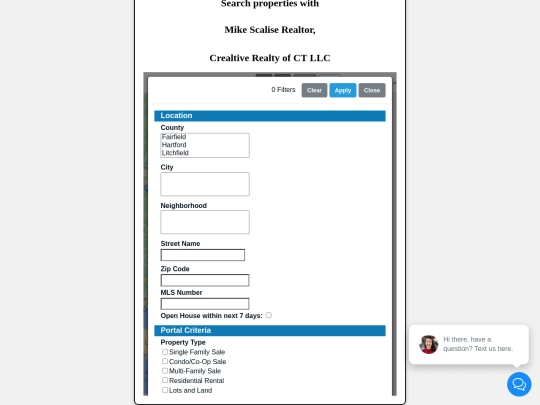 Search properties with

Mike Scalise Realtor,

Crealtive Realty of CT LLC

0 Filters Clear Apply Close

Location

County

Fairfield
Hartford
Litchfield

City

Neighborhood

Street Name

Zip Code

MLS Number

Open House within next 7 days:

Portal Criteria

Property Type

Single Family Sale
Condo/Co-Op Sale
Multi-Family Sale
Residential Rental
Lots and Land

Hi there, have a question? Text us here.